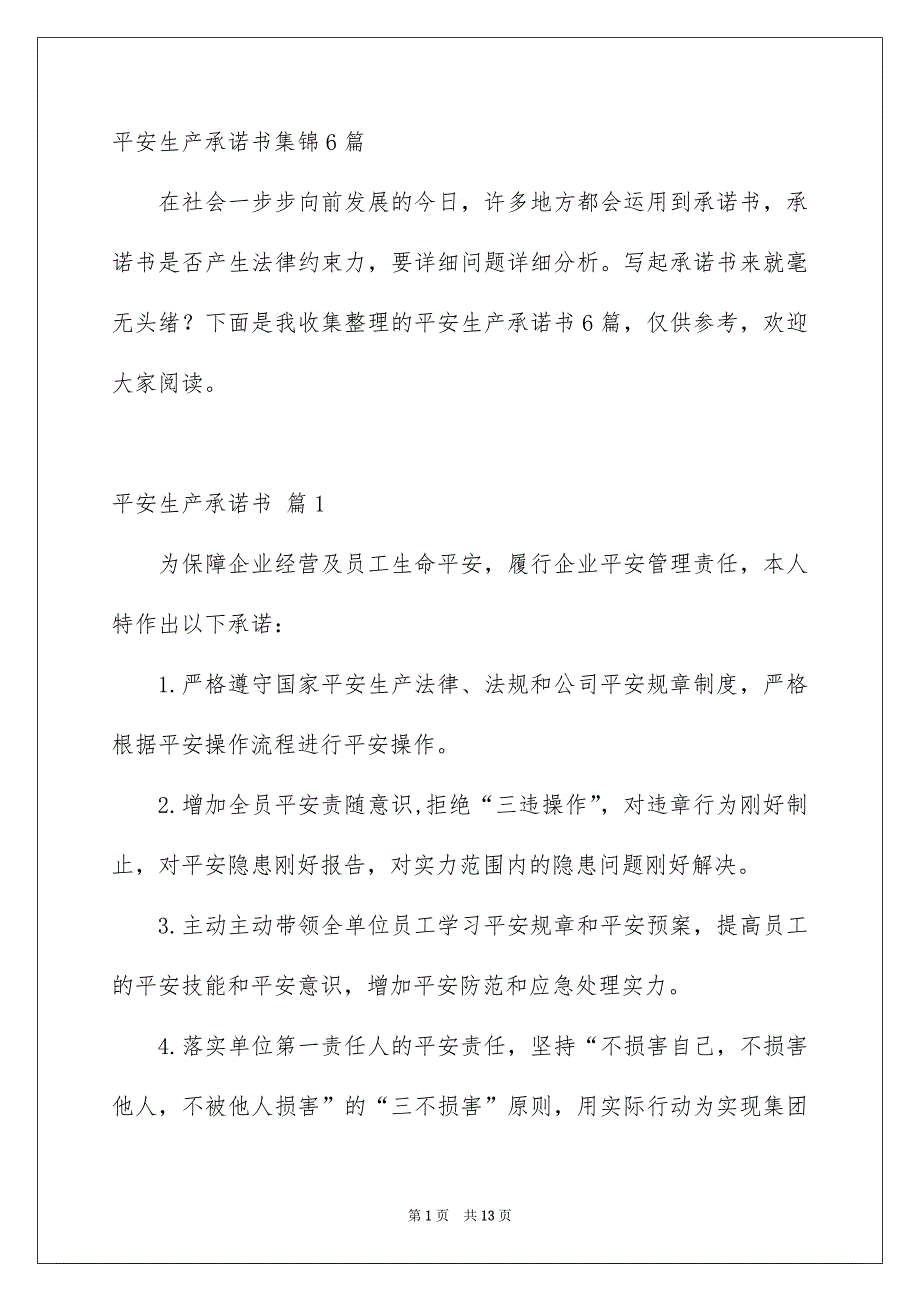 平安生产承诺书集锦6篇

在社会一步步向前发展的今日，许多地方都会运用到承诺书，承诺书是否产生法律约束力，要详细问题详细分析。写起承诺书来就毫无头绪？下面是我收集整理的平安生产承诺书6篇，仅供参考，欢迎大家阅读。

平安生产承诺书 篇1

为保障企业经营及员工生命平安，履行企业平安管理责任，本人特作出以下承诺：

1.严格遵守国家平安生产法律、法规和公司平安规章制度，严格根据平安操作流程进行平安操作。

2.增加全员平安责随意识,拒绝“三违操作”，对违章行为刚好制止，对平安隐患刚好报告，对实力范围内的隐患问题刚好解决。

3.主动主动带领全单位员工学习平安规章和平安预案，提高员工的平安技能和平安意识，增加平安防范和应急处理实力。

4.落实单位第一责任人的平安责任，坚持“不损害自己，不损害他人，不被他人损害”的“三不损害”原则，用实际行动为实现集团

第1页 共13页